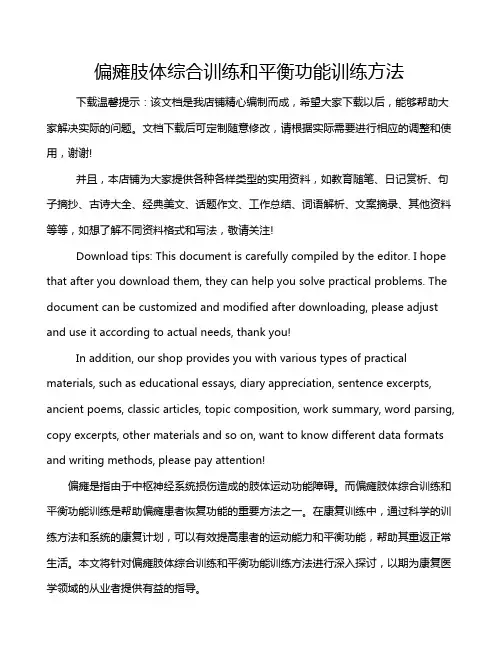 偏瘫肢体综合训练和平衡功能训练方法

下载温馨提示：该文档是我店铺精心编制而成，希望大家下载以后，能够帮助大家解决实际的问题。文档下载后可定制随意修改，请根据实际需要进行相应的调整和使用，谢谢!

并且，本店铺为大家提供各种各样类型的实用资料，如教育随笔、日记赏析、句子摘抄、古诗大全、经典美文、话题作文、工作总结、词语解析、文案摘录、其他资料等等，如想了解不同资料格式和写法，敬请关注!

Download tips: This document is carefully compiled by the editor. I hope that after you download them, they can help you solve practical problems. The document can be customized and modified after downloading, please adjust and use it according to actual needs, thank you!

In addition, our shop provides you with various types of practical materials, such as educational essays, diary appreciation, sentence excerpts, ancient poems, classic articles, topic composition, work summary, word parsing, copy excerpts, other materials and so on, want to know different data formats and writing methods, please pay attention!

偏瘫是指由于中枢神经系统损伤造成的肢体运动功能障碍。而偏瘫肢体综合训练和平衡功能训练是帮助偏瘫患者恢复功能的重要方法之一。在康复训练中，通过科学的训练方法和系统的康复计划，可以有效提高患者的运动能力和平衡功能，帮助其重返正常生活。本文将针对偏瘫肢体综合训练和平衡功能训练方法进行深入探讨，以期为康复医学领域的从业者提供有益的指导。